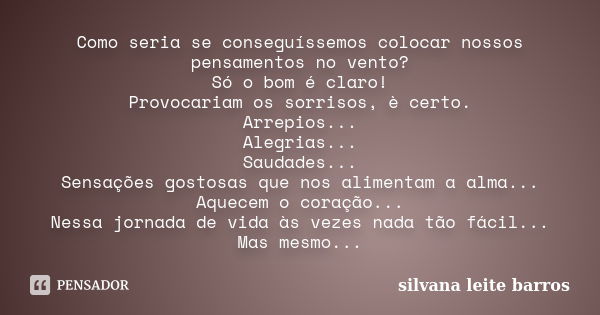 Como seria se conseguíssemos colocar nossos pensamentos no vento?
Só o bom é claro!
Provocariam os sorrisos, è certo.
Arrepios...
Alegrias...
Saudades...
Sensações gostosas que nos alimentam a alma...
Aquecem o coração...
Nessa jornada de vida às vezes nada tão fácil...
Mas mesmo...

PENSADOR

silvana leite barros